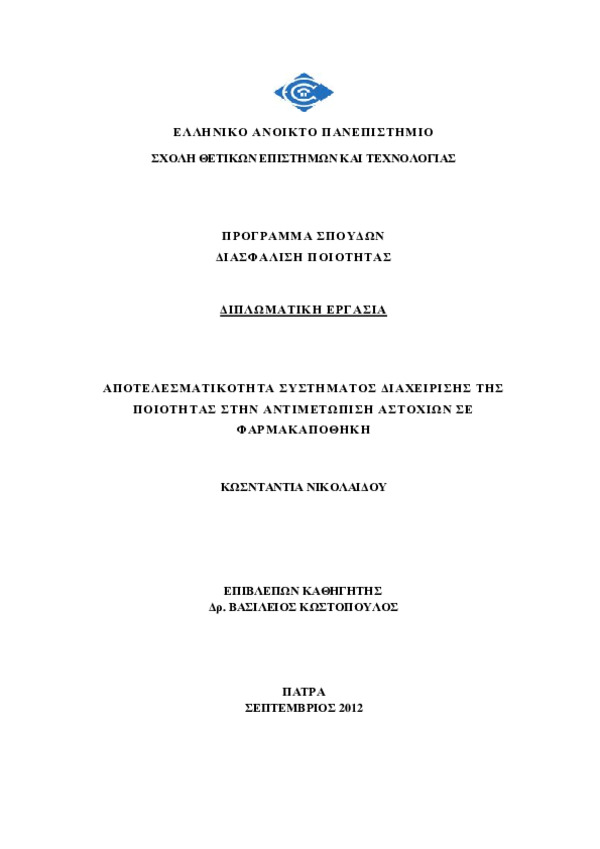 ΕΛΛΗΝΙΚΟ ΑΝΟΙΚΤΟ ΠΑΝΕΠΙΣΤΗΜΙΟ

ΣΧΟΛΗ ΘΕΤΙΚΩΝ ΕΠΙΣΤΗΜΩΝ ΚΑΙ ΤΕΧΝΟΛΟΓΙΑΣ

ΠΡΟΓΡΑΜΜΑ ΣΠΟΥΔΩΝ
ΔΙΑΣΦΑΛΙΣΗ ΠΟΙΟΤΗΤΑΣ

ΔΙΠΛΩΜΑΤΙΚΗ ΕΡΓΑΣΙΑ

ΑΠΟΤΕΛΕΣΜΑΤΙΚΟΤΗΤΑ ΣΥΣΤΗΜΑΤΟΣ ΔΙΑΧΕΙΡΙΣΗΣ ΤΗΣ ΠΟΙΟΤΗΤΑΣ ΣΤΗΝ ΑΝΤΙΜΕΤΩΠΙΣΗ ΑΣΤΟΧΙΩΝ ΣΕ ΦΑΡΜΑΚΑΠΟΘΗΚΗ

ΚΩΣΝΤΑΝΤΙΑ ΝΙΚΟΛΑΙΔΟΥ

ΕΠΙΒΛΕΠΩΝ ΚΑΘΗΓΗΤΗΣ
Δρ. ΒΑΣΙΛΕΙΟΣ ΚΩΣΤΟΠΟΥΛΟΣ

ΠΑΤΡΑ
ΣΕΠΤΕΜΒΡΙΟΣ 2012